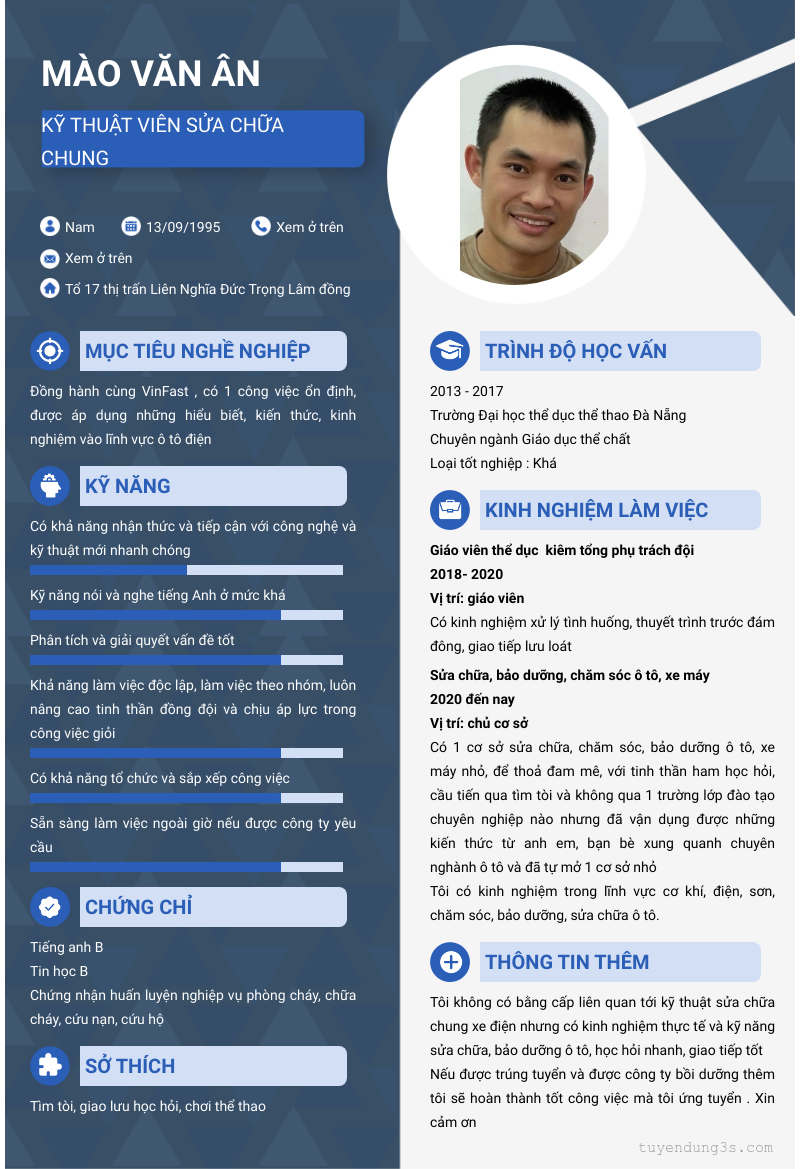 MÀO VĂN ÂN

KỸ THUẬT VIÊN SỬA CHỮA CHUNG

Nam 13/09/1995 Xem ở trên

Xem ở trên

Tổ 17 thị trấn Liên Nghĩa Đức Trọng Lâm đồng

MỤC TIÊU NGHỀ NGHIỆP

Đồng hành cùng VinFast , có 1 công việc ổn định, được áp dụng những hiểu biết, kiến thức, kinh nghiệm vào lĩnh vực ô tô điện

KỸ NĂNG

Có khả năng nhận thức và tiếp cận với công nghệ và kỹ thuật mới nhanh chóng

Kỹ năng nói và nghe tiếng Anh ở mức khá

Phân tích và giải quyết vấn đề tốt

Khả năng làm việc độc lập, làm việc theo nhóm, luôn nâng cao tinh thần đồng đội và chịu áp lực trong công việc giỏi

Có khả năng tổ chức và sắp xếp công việc

Sẵn sàng làm việc ngoài giờ nếu được công ty yêu cầu

CHỨNG CHỈ

Tiếng anh B
Tin học B
Chứng nhận huấn luyện nghiệp vụ phòng cháy, chữa cháy, cứu nạn, cứu hộ

SỞ THÍCH

Tìm tòi, giao lưu học hỏi, chơi thể thao

TRÌNH ĐỘ HỌC VẤN

2013 - 2017
Trường Đại học thể dục thể thao Đà Nẵng
Chuyên ngành Giáo dục thể chất
Loại tốt nghiệp : Khá

KINH NGHIỆM LÀM VIỆC

Giáo viên thể dục kiêm tổng phụ trách đội
2018- 2020
Vị trí: giáo viên
Có kinh nghiệm xử lý tình huống, thuyết trình trước đám đông, giao tiếp lưu loát

Sửa chữa, bảo dưỡng, chăm sóc ô tô, xe máy
2020 đến nay
Vị trí: chủ cơ sở
Có 1 cơ sở sửa chữa, chăm sóc, bảo dưỡng ô tô, xe máy nhỏ, để thoả đam mê, với tinh thần ham học hỏi, cầu tiến qua tìm tòi và không qua 1 trường lớp đào tạo chuyên nghiệp nào nhưng đã vận dụng được những kiến thức từ anh em, bạn bè xung quanh chuyên nghành ô tô và đã tự mở 1 cơ sở nhỏ
Tôi có kinh nghiệm trong lĩnh vực cơ khí, điện, sơn, chăm sóc, bảo dưỡng, sửa chữa ô tô.

THÔNG TIN THÊM

Tôi không có bằng cấp liên quan tới kỹ thuật sửa chữa chung xe điện nhưng có kinh nghiệm thực tế và kỹ năng sửa chữa, bảo dưỡng ô tô, học hỏi nhanh, giao tiếp tốt
Nếu được trúng tuyển và được công ty bồi dưỡng thêm tôi sẽ hoàn thành tốt công việc mà tôi ứng tuyển . Xin cảm ơn

tuyendung3s.com